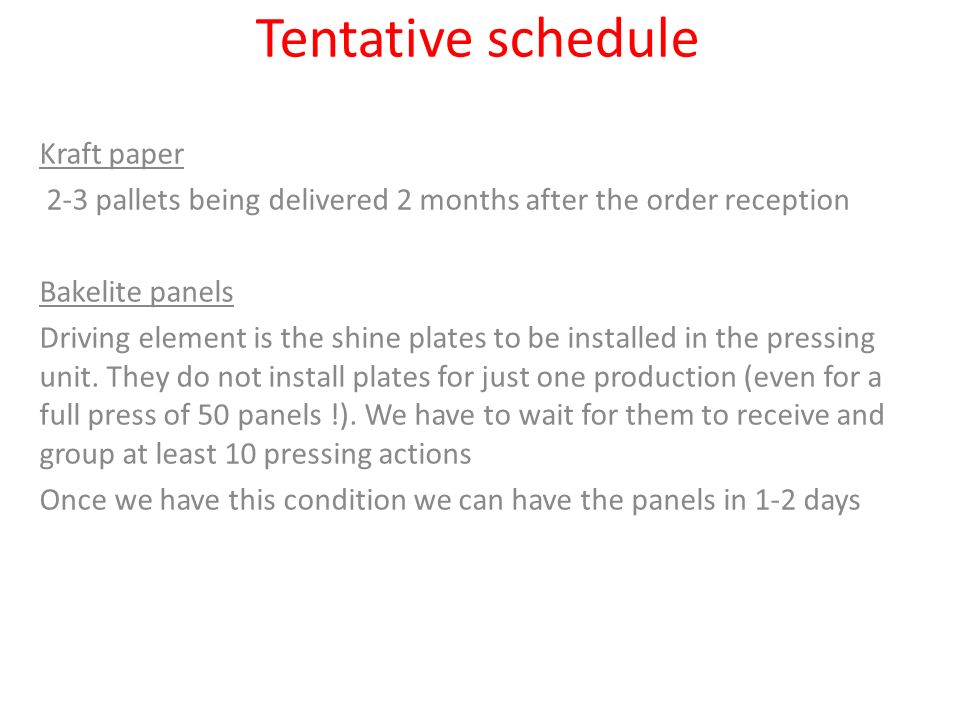 Tentative schedule

Kraft paper

2-3 pallets being delivered 2 months after the order reception

Bakelite panels

Driving element is the shine plates to be installed in the pressing unit. They do not install plates for just one production (even for a full press of 50 panels !). We have to wait for them to receive and group at least 10 pressing actions

Once we have this condition we can have the panels in 1-2 days